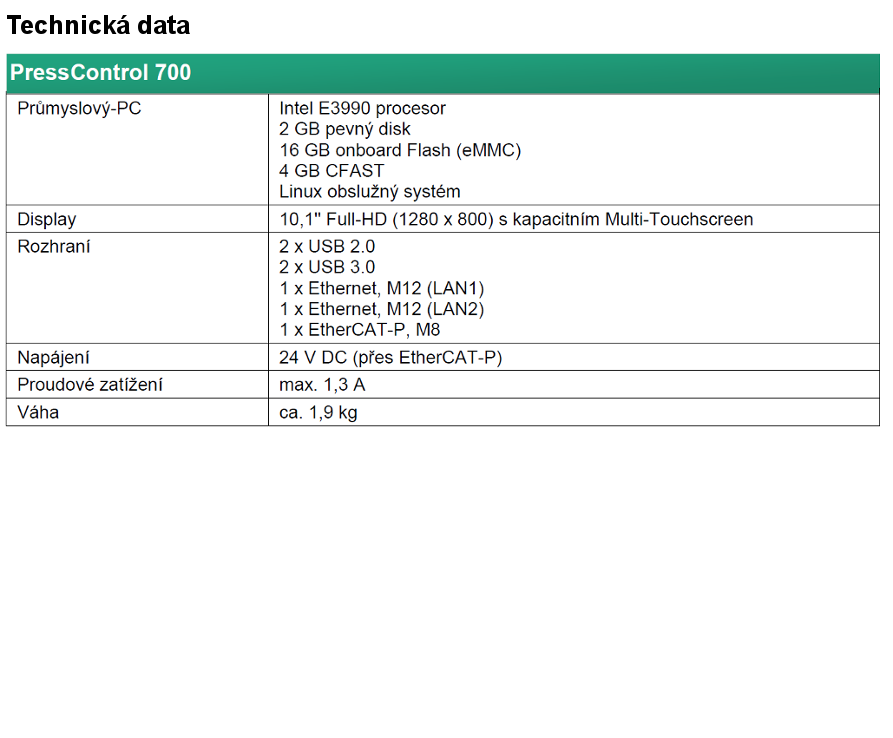 Technická data

| PressControl 700 | |
|---|---|
| Průmyslový-PC | Intel E3990 procesor<br>2 GB pevný disk<br>16 GB onboard Flash (eMMC)<br>4 GB CFAST<br>Linux obslužný systém |
| Display | 10,1" Full-HD (1280 x 800) s kapacitním Multi-Touchscreen |
| Rozhraní | 2 x USB 2.0<br>2 x USB 3.0<br>1 x Ethernet, M12 (LAN1)<br>1 x Ethernet, M12 (LAN2)<br>1 x EtherCAT-P, M8 |
| Napájení | 24 V DC (přes EtherCAT-P) |
| Proudové zatížení | max. 1,3 A |
| Váha | ca. 1,9 kg |